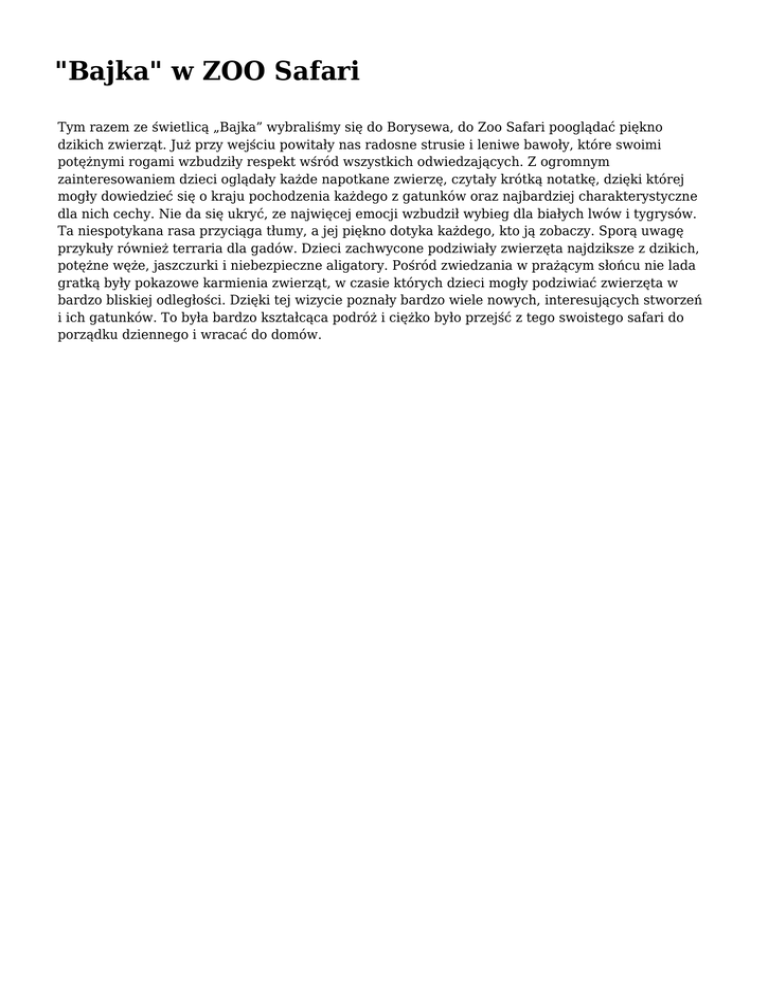 "Bajka" w ZOO Safari

Tym razem ze świetlicą „Bajka” wybraliśmy się do Borysewa, do Zoo Safari pooglądać piękno dzikich zwierząt. Już przy wejściu powitały nas radosne strusie i leniwe bawoły, które swoimi potężnymi rogami wzbudziły respekt wśród wszystkich odwiedzających. Z ogromnym zainteresowaniem dzieci oglądały każde napotkane zwierzę, czytały krótką notatkę, dzięki której mogły dowiedzieć się o kraju pochodzenia każdego z gatunków oraz najbardziej charakterystyczne dla nich cechy. Nie da się ukryć, ze najwięcej emocji wzbudził wybieg dla białych lwów i tygrysów. Ta niespotykana rasa przyciąga tłumy, a jej piękno dotyka każdego, kto ją zobaczy. Sporą uwagę przykuły również terraria dla gadów. Dzieci zachwycone podziwiały zwierzęta najdziksze z dzikich, potężne węże, jaszczurki i niebezpieczne aligatory. Pośród zwiedzania w prażącym słońcu nie lada gratką były pokazowe karmienia zwierząt, w czasie których dzieci mogły podziwiać zwierzęta w bardzo bliskiej odległości. Dzięki tej wizycie poznały bardzo wiele nowych, interesujących stworzeń i ich gatunków. To była bardzo kształcąca podróż i ciężko było przejść z tego swoistego safari do porządku dziennego i wracać do domów.